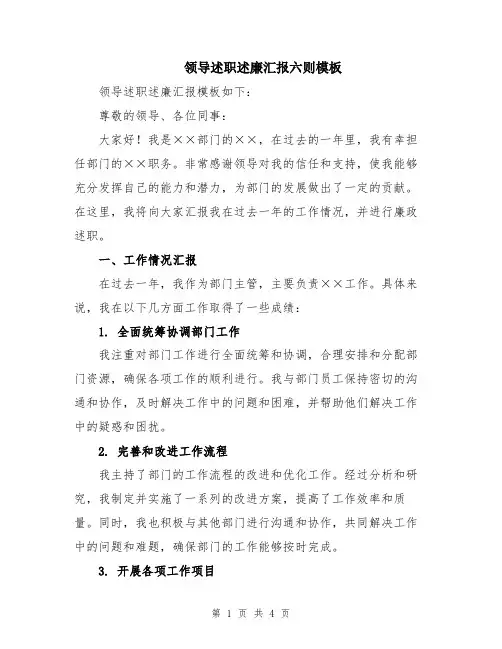 领导述职述廉汇报六则模板

领导述职述廉汇报模板如下：

尊敬的领导、各位同事：

大家好！我是××部门的××，在过去的一年里，我有幸担任部门的××职务。非常感谢领导对我的信任和支持，使我能够充分发挥自己的能力和潜力，为部门的发展做出了一定的贡献。在这里，我将向大家汇报我在过去一年的工作情况，并进行廉政述职。

一、工作情况汇报

在过去一年，我作为部门主管，主要负责××工作。具体来说，我在以下几方面工作取得了一些成绩：

1. 全面统筹协调部门工作

我注重对部门工作进行全面统筹和协调，合理安排和分配部门资源，确保各项工作的顺利进行。我与部门员工保持密切的沟通和协作，及时解决工作中的问题和困难，并帮助他们解决工作中的疑惑和困扰。

2. 完善和改进工作流程

我主持了部门的工作流程的改进和优化工作。经过分析和研究，我制定并实施了一系列的改进方案，提高了工作效率和质量。同时，我也积极与其他部门进行沟通和协作，共同解决工作中的问题和难题，确保部门的工作能够按时完成。

3. 开展各项工作项目

第 1 页 共 4 页